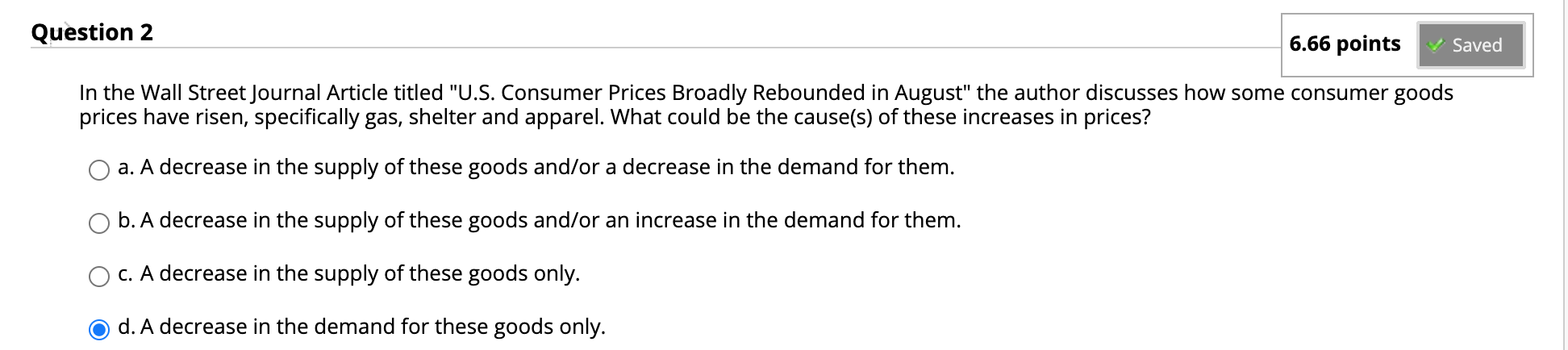 Question 2

6.66 points Saved

In the Wall Street Journal Article titled "U.S. Consumer Prices Broadly Rebounded in August" the author discusses how some consumer goods prices have risen, specifically gas, shelter and apparel. What could be the cause(s) of these increases in prices?

a. A decrease in the supply of these goods and/or a decrease in the demand for them.

b. A decrease in the supply of these goods and/or an increase in the demand for them.

c. A decrease in the supply of these goods only.

d. A decrease in the demand for these goods only.